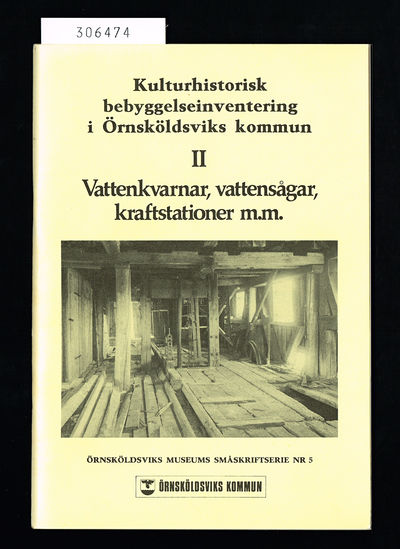 306474

Kulturhistorisk bebyggelseinventering i Örnsköldsviks kommun

II

Vattenkvarnar, vattensågar, kraftstationer m.m.

ÖRNSKÖLDSVIKS MUSEUMS SMÅSKRIFTSERIE NR 5

ÖRNSKÖLDSVIKS KOMMUN